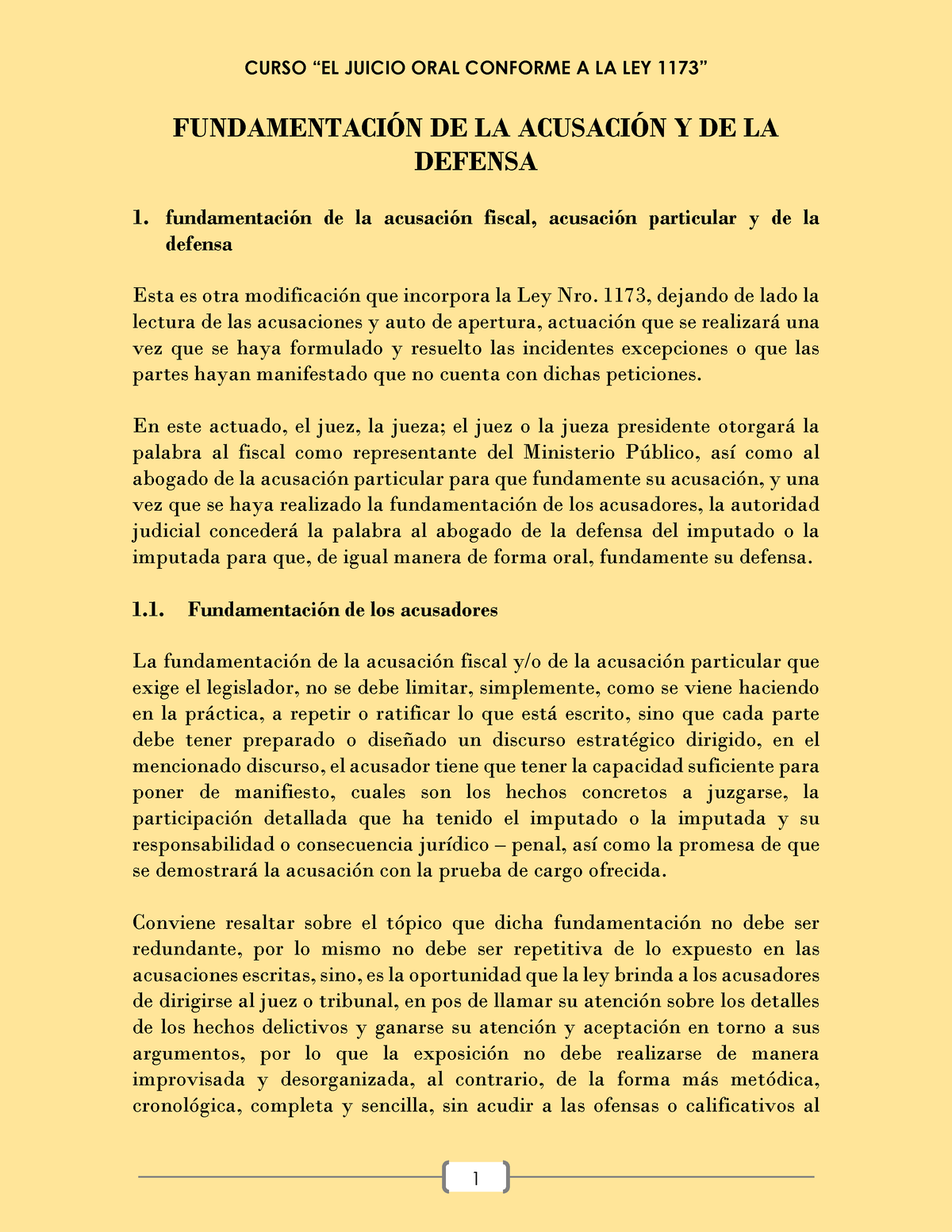 CURSO “EL JUICIO ORAL CONFORME A LA LEY 1173”

FUNDAMENTACIÓN DE LA ACUSACIÓN Y DE LA DEFENSA

1. fundamentación de la acusación fiscal, acusación particular y de la defensa

Esta es otra modificación que incorpora la Ley Nro. 1173, dejando de lado la lectura de las acusaciones y auto de apertura, actuación que se realizará una vez que se haya formulado y resuelto las incidentes excepciones o que las partes hayan manifestado que no cuenta con dichas peticiones.

En este actuado, el juez, la jueza; el juez o la jueza presidente otorgará la palabra al fiscal como representante del Ministerio Público, así como al abogado de la acusación particular para que fundamente su acusación, y una vez que se haya realizado la fundamentación de los acusadores, la autoridad judicial concederá la palabra al abogado de la defensa del imputado o la imputada para que, de igual manera de forma oral, fundamente su defensa.

1.1. Fundamentación de los acusadores

La fundamentación de la acusación fiscal y/o de la acusación particular que exige el legislador, no se debe limitar, simplemente, como se viene haciendo en la práctica, a repetir o ratificar lo que está escrito, sino que cada parte debe tener preparado o diseñado un discurso estratégico dirigido, en el mencionado discurso, el acusador tiene que tener la capacidad suficiente para poner de manifiesto, cuales son los hechos concretos a juzgarse, la participación detallada que ha tenido el imputado o la imputada y su responsabilidad o consecuencia jurídico – penal, así como la promesa de que se demostrará la acusación con la prueba de cargo ofrecida.

Conviene resaltar sobre el tópico que dicha fundamentación no debe ser redundante, por lo mismo no debe ser repetitiva de lo expuesto en las acusaciones escritas, sino, es la oportunidad que la ley brinda a los acusadores de dirigirse al juez o tribunal, en pos de llamar su atención sobre los detalles de los hechos delictivos y ganarse su atención y aceptación en torno a sus argumentos, por lo que la exposición no debe realizarse de manera improvisada y desorganizada, al contrario, de la forma más metódica, cronológica, completa y sencilla, sin acudir a las ofensas o calificativos al

1